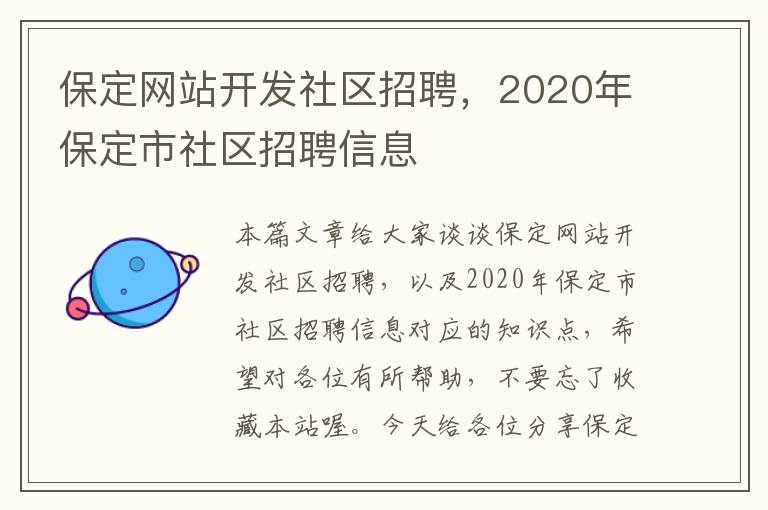 保定网站开发社区招聘，2020年保定市社区招聘信息

本篇文章给大家谈谈保定网站开发社区招聘，以及2020年保定市社区招聘信息对应的知识点，希望对各位有所帮助，不要忘了收藏本站喔。今天给各位分享保定